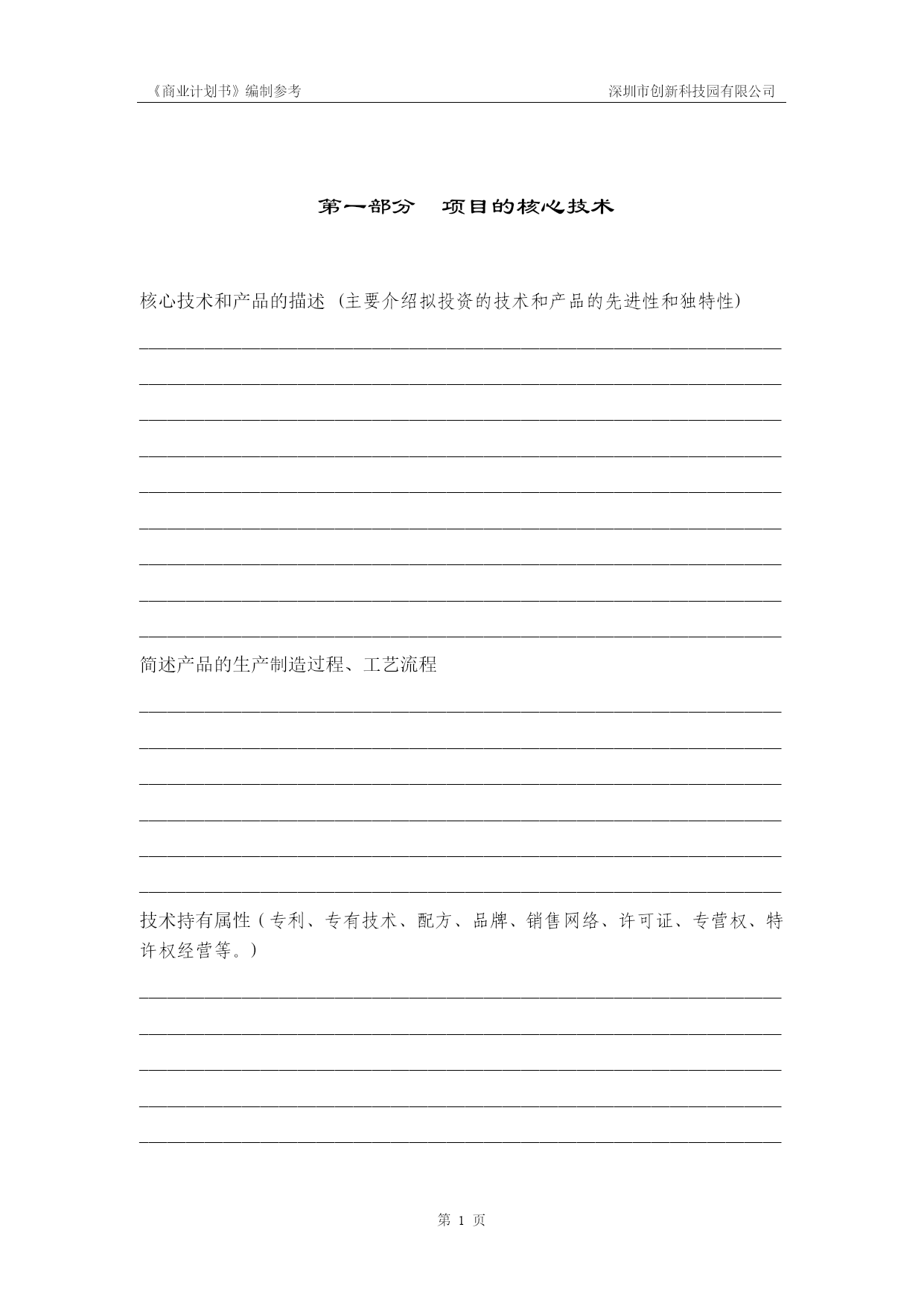 《商业计划书》编制参考 深圳市创新科技园有限公司

第一部分 项目的核心技术

核心技术和产品的描述（主要介绍拟投资的技术和产品的先进性和独特性）

简述产品的生产制造过程、工艺流程

技术持有属性（专利、专有技术、配方、品牌、销售网络、许可证、专营权、特许权经营等。）

第 1 页